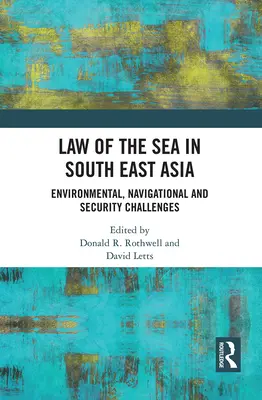 LAW OF THE SEA IN SOUTH EAST ASIA

ENVIRONMENTAL, NAVIGATIONAL AND SECURITY CHALLENGES

Edited by
Donald R. Rothwell and
David Letts

ROUTLEDGE